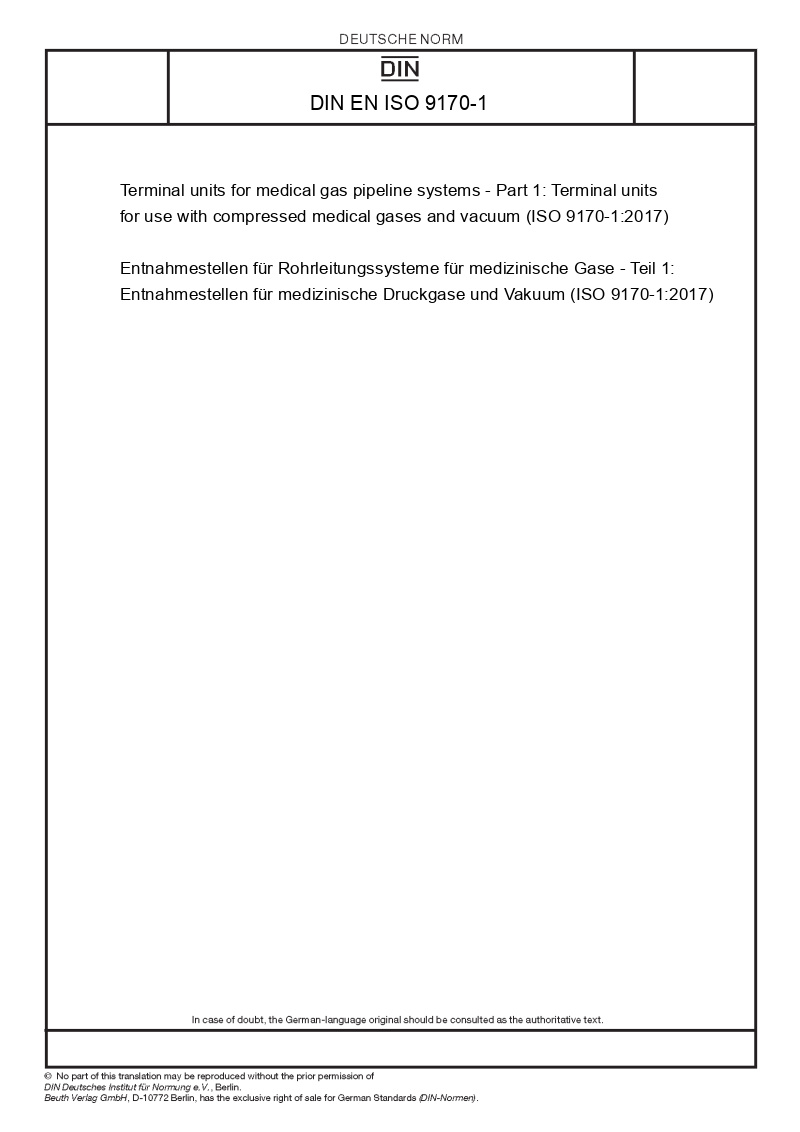 DEUTSCHE NORM

DIN

DIN EN ISO 9170-1

Terminal units for medical gas pipeline systems - Part 1: Terminal units for use with compressed medical gases and vacuum (ISO 9170-1:2017)

Entnahmestellen für Rohrleitungssysteme für medizinische Gase - Teil 1: Entnahmestellen für medizinische Druckgase und Vakuum (ISO 9170-1:2017)

In case of doubt, the German-language original should be consulted as the authoritative text.

© No part of this translation may be reproduced without the prior permission of DIN Deutsches Institut für Normung e.V., Berlin. Beuth Verlag GmbH, D-10772 Berlin, has the exclusive right of sale for German Standards (DIN-Normen).